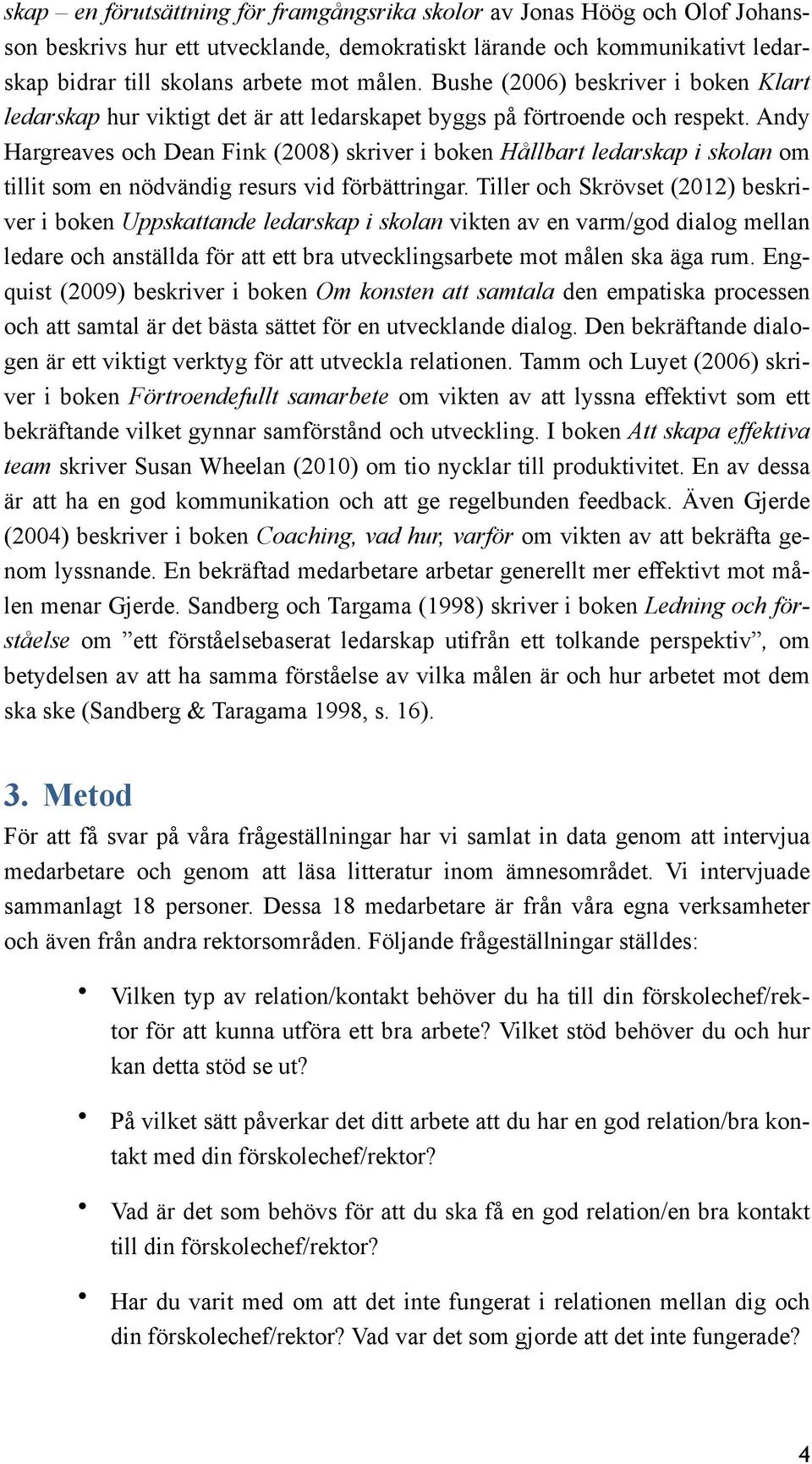 skap – en förutsättning för framgångsrika skolor av Jonas Höög och Olof Johansson beskrivs hur ett utvecklande, demokratiskt lärande och kommunikativt ledarskap bidrar till skolans arbete mot målen. Bushe (2006) beskriver i boken Klart ledarskap hur viktigt det är att ledarskapet byggs på förtroende och respekt. Andy Hargreaves och Dean Fink (2008) skriver i boken Hållbart ledarskap i skolan om tillit som en nödvändig resurs vid förbättringar. Tiller och Skrövset (2012) beskriver i boken Uppskattande ledarskap i skolan vikten av en varm/god dialog mellan ledare och anställda för att ett bra utvecklingsarbete mot målen ska äga rum. Engquist (2009) beskriver i boken Om konsten att samtala den empatiska processen och att samtal är det bästa sättet för en utvecklande dialog. Den bekräftande dialogen är ett viktigt verktyg för att utveckla relationen. Tamm och Luyet (2006) skriver i boken Förtroendefullt samarbete om vikten av att lyssna effektivt som ett bekräftande vilket gynnar samförstånd och utveckling. I boken Att skapa effektiva team skriver Susan Wheelan (2010) om tio nycklar till produktivitet. En av dessa är att ha en god kommunikation och att ge regelbunden feedback. Även Gjerde (2004) beskriver i boken Coaching, vad hur, varför om vikten av att bekräfta genom lyssnande. En bekräftad medarbetare arbetar generellt mer effektivt mot målen menar Gjerde. Sandberg och Targama (1998) skriver i boken Ledning och förståelse om ”ett förståelsebaserat ledarskap utifrån ett tolkande perspektiv”, om betydelsen av att ha samma förståelse av vilka målen är och hur arbetet mot dem ska ske (Sandberg & Taragama 1998, s. 16).

3. Metod

För att få svar på våra frågeställningar har vi samlat in data genom att intervjua medarbetare och genom att läsa litteratur inom ämnesområdet. Vi intervjuade sammanlagt 18 personer. Dessa 18 medarbetare är från våra egna verksamheter och även från andra rektorsområden. Följande frågeställningar ställdes:

• Vilken typ av relation/kontakt behöver du ha till din förskolechef/rektor för att kunna utföra ett bra arbete? Vilket stöd behöver du och hur kan detta stöd se ut?

• På vilket sätt påverkar det ditt arbete att du har en god relation/bra kontakt med din förskolechef/rektor?

• Vad är det som behövs för att du ska få en god relation/en bra kontakt till din förskolechef/rektor?

• Har du varit med om att det inte fungerat i relationen mellan dig och din förskolechef/rektor? Vad var det som gjorde att det inte fungerade?

4